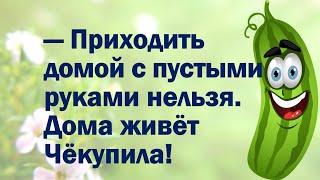 — Приходить домой с пустыми руками нельзя. Дома живёт Чёкупила!